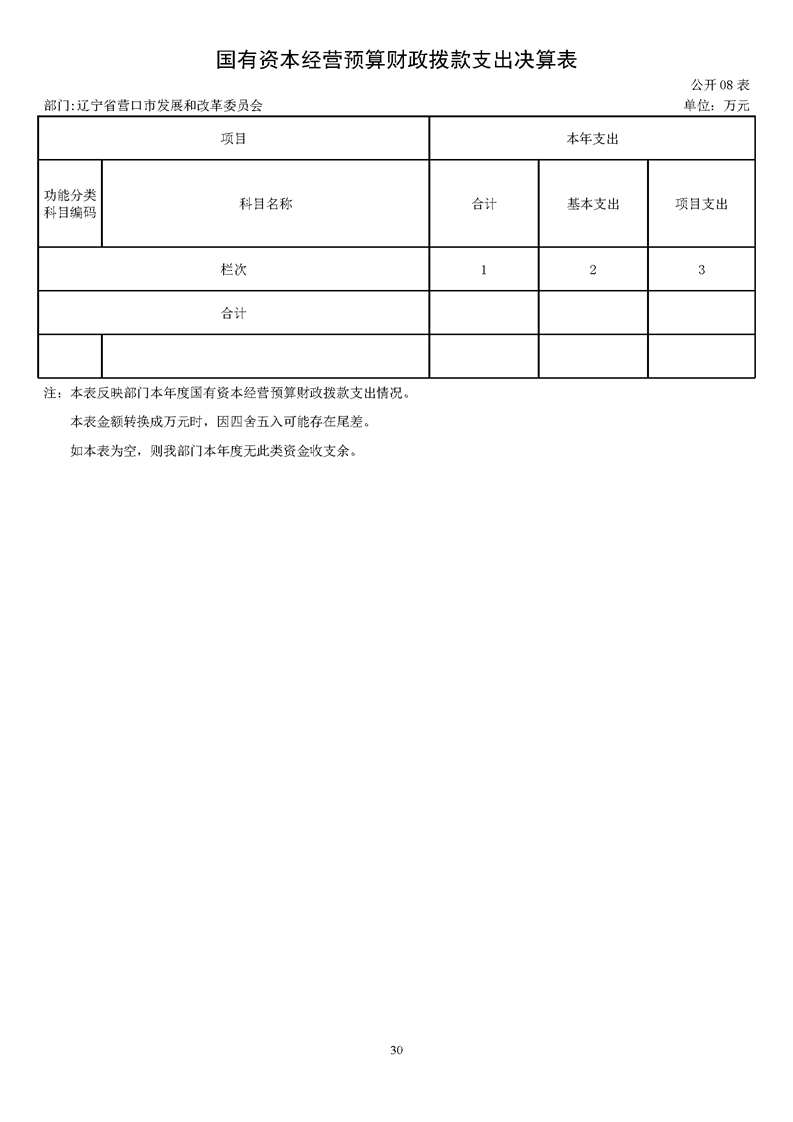 国有资本经营预算财政拨款支出决算表

公开 08 表

部门:辽宁省营口市发展和改革委员会

单位：万元

| 项目 | | 本年支出 | | |
|---|---|---|---|---|
| 功能分类科目编码 | 科目名称 | 合计 | 基本支出 | 项目支出 |
| 栏次 | | 1 | 2 | 3 |
| 合计 | | | | |
| | | | | |

注：本表反映部门本年度国有资本经营预算财政拨款支出情况。

本表金额转换成万元时，因四舍五入可能存在尾差。

如本表为空，则我部门本年度无此类资金收支余。

30